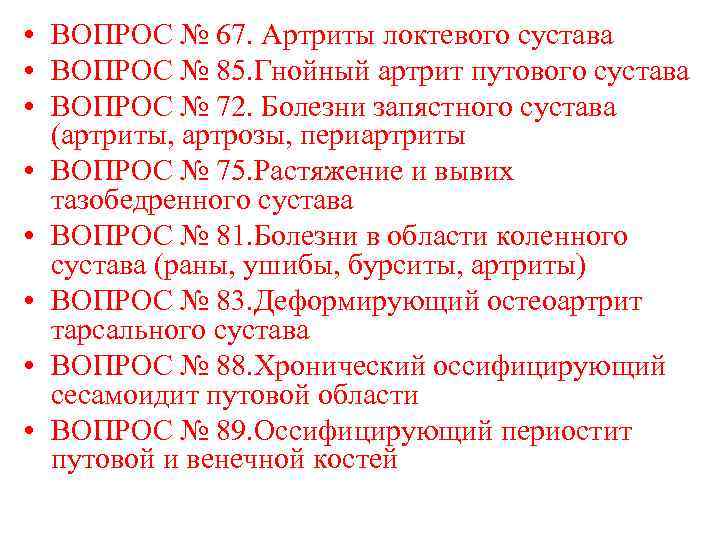 • ВОПРОС № 67. Артриты локтевого сустава
• ВОПРОС № 85.Гнойный артрит путового сустава
• ВОПРОС № 72. Болезни запястного сустава (артриты, артрозы, периартриты
• ВОПРОС № 75.Растяжение и вывих тазобедренного сустава
• ВОПРОС № 81.Болезни в области коленного сустава (раны, ушибы, бурситы, артриты)
• ВОПРОС № 83.Деформирующий остеоартрит тарсального сустава
• ВОПРОС № 88.Хронический оссифицирующий сесамоидит путовой области
• ВОПРОС № 89.Оссифицирующий периостит путовой и венечной костей